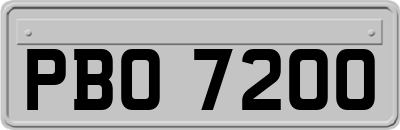 PBO 7200